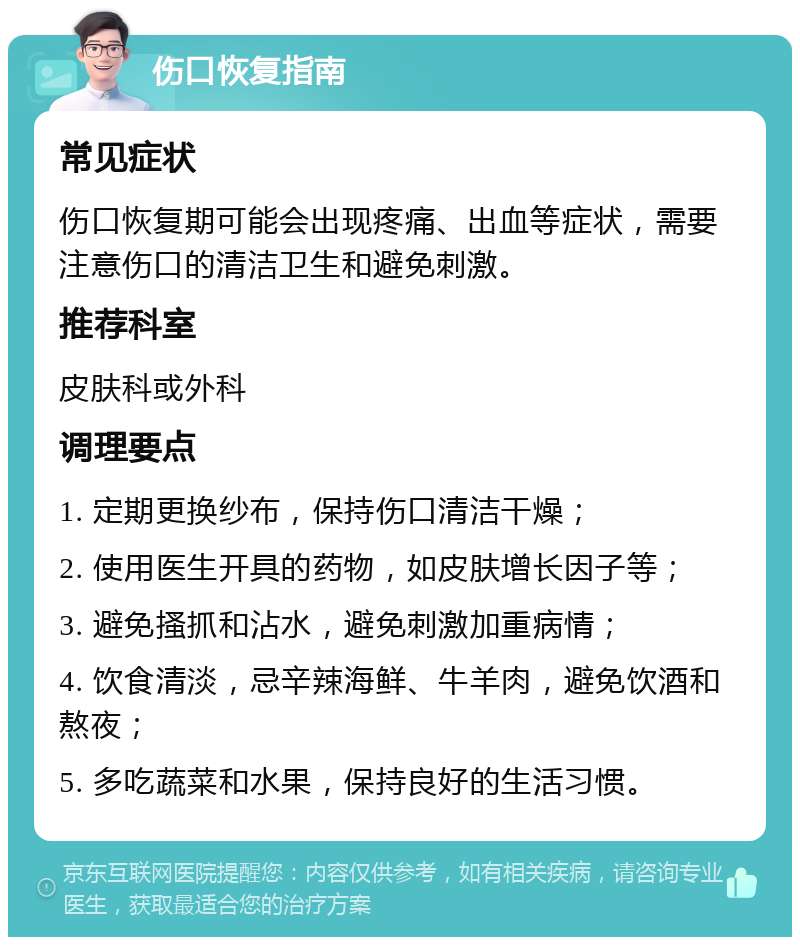 伤口恢复指南

常见症状

伤口恢复期可能会出现疼痛、出血等症状，需要注意伤口的清洁卫生和避免刺激。

推荐科室

皮肤科或外科

调理要点

1. 定期更换纱布，保持伤口清洁干燥；

2. 使用医生开具的药物，如皮肤增长因子等；

3. 避免搔抓和沾水，避免刺激加重病情；

4. 饮食清淡，忌辛辣海鲜、牛羊肉，避免饮酒和熬夜；

5. 多吃蔬菜和水果，保持良好的生活习惯。

京东互联网医院提醒您：内容仅供参考，如有相关疾病，请咨询专业医生，获取最适合您的治疗方案